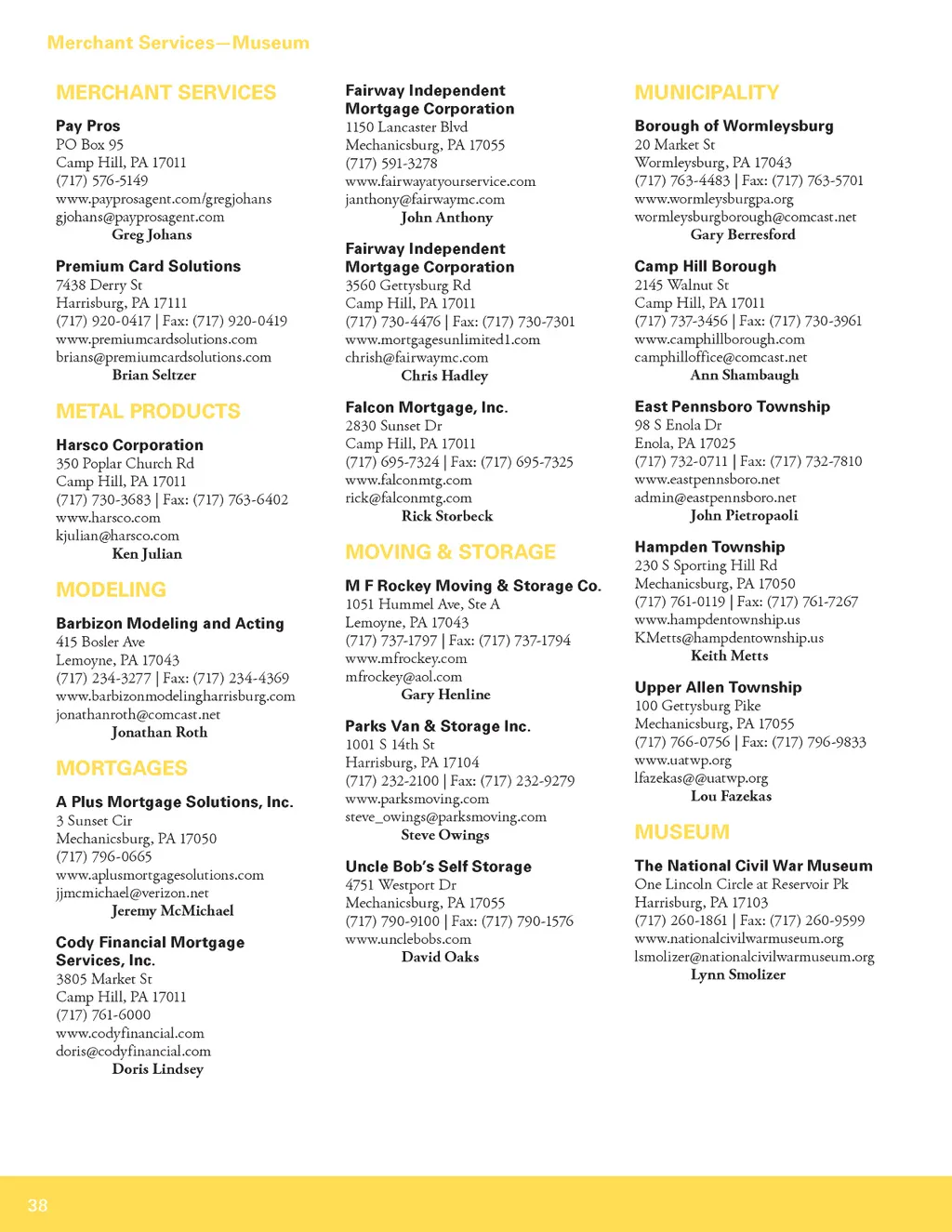 Merchant Services—Museum

MERCHANT SERVICES

Pay Pros
PO Box 95
Camp Hill, PA 17011
(717) 576-5149
www.payprosagent.com/gregjohans
gjohans@payprosagent.com
Greg Johans

Premium Card Solutions
7438 Derry St
Harrisburg, PA 17111
(717) 920-0417 | Fax: (717) 920-0419
www.premiumcardsolutions.com
brians@premiumcardsolutions.com
Brian Seltzer

METAL PRODUCTS

Harsco Corporation
350 Poplar Church Rd
Camp Hill, PA 17011
(717) 730-3683 | Fax: (717) 763-6402
www.harsco.com
kjulian@harsco.com
Ken Julian

MODELING

Barbizon Modeling and Acting
415 Bosler Ave
Lemoyne, PA 17043
(717) 234-3277 | Fax: (717) 234-4369
www.barbizonmodelingharrisburg.com
jonathanroth@comcast.net
Jonathan Roth

MORTGAGES

A Plus Mortgage Solutions, Inc.
3 Sunset Cir
Mechanicsburg, PA 17050
(717) 796-0665
www.aplusmortgagesolutions.com
jjmcmichael@verizon.net
Jeremy McMichael

Cody Financial Mortgage Services, Inc.
3805 Market St
Camp Hill, PA 17011
(717) 761-6000
www.codyfinancial.com
doris@codyfinancial.com
Doris Lindsey

Fairway Independent Mortgage Corporation
1150 Lancaster Blvd
Mechanicsburg, PA 17055
(717) 591-3278
www.fairwayatyourservice.com
janthony@fairwaymc.com
John Anthony

Fairway Independent Mortgage Corporation
3560 Gettysburg Rd
Camp Hill, PA 17011
(717) 730-4476 | Fax: (717) 730-7301
www.mortgagesunlimited1.com
chrish@fairwaymc.com
Chris Hadley

Falcon Mortgage, Inc.
2830 Sunset Dr
Camp Hill, PA 17011
(717) 695-7324 | Fax: (717) 695-7325
www.falconmtg.com
rick@falconmtg.com
Rick Storbeck

MOVING & STORAGE

M F Rockey Moving & Storage Co.
1051 Hummel Ave, Ste A
Lemoyne, PA 17043
(717) 737-1797 | Fax: (717) 737-1794
www.mfrockey.com
mfrockey@aol.com
Gary Henline

Parks Van & Storage Inc.
1001 S 14th St
Harrisburg, PA 17104
(717) 232-2100 | Fax: (717) 232-9279
www.parksmoving.com
steve_owings@parksmoving.com
Steve Owings

Uncle Bob's Self Storage
4751 Westport Dr
Mechanicsburg, PA 17055
(717) 790-9100 | Fax: (717) 790-1576
www.unclebobs.com
David Oaks

MUNICIPALITY

Borough of Wormleysburg
20 Market St
Wormleysburg, PA 17043
(717) 763-4483 | Fax: (717) 763-5701
www.wormleysburgpa.org
wormleysburgborough@comcast.net
Gary Berresford

Camp Hill Borough
2145 Walnut St
Camp Hill, PA 17011
(717) 737-3456 | Fax: (717) 730-3961
www.camphillborough.com
camphilloffice@comcast.net
Ann Shambaugh

East Pennsboro Township
98 S Enola Dr
Enola, PA 17025
(717) 732-0711 | Fax: (717) 732-7810
www.eastpennsboro.net
admin@eastpennsboro.net
John Pietropaoli

Hampden Township
230 S Sporting Hill Rd
Mechanicsburg, PA 17050
(717) 761-0119 | Fax: (717) 761-7267
www.hampdentownship.us
KMetts@hampdentownship.us
Keith Metts

Upper Allen Township
100 Gettysburg Pike
Mechanicsburg, PA 17055
(717) 766-0756 | Fax: (717) 796-9833
www.uatwp.org
lfazekas@uatwp.org
Lou Fazekas

MUSEUM

The National Civil War Museum
One Lincoln Circle at Reservoir Pk
Harrisburg, PA 17103
(717) 260-1861 | Fax: (717) 260-9599
www.nationalcivilwarmuseum.org
lsmolizer@nationalcivilwarmuseum.org
Lynn Smolizer

38